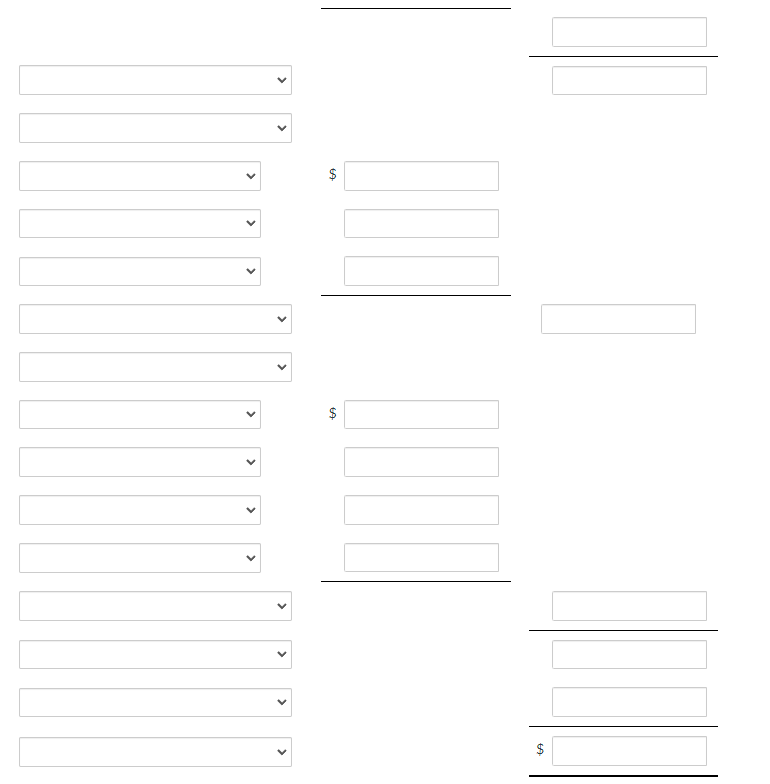 $

$

$